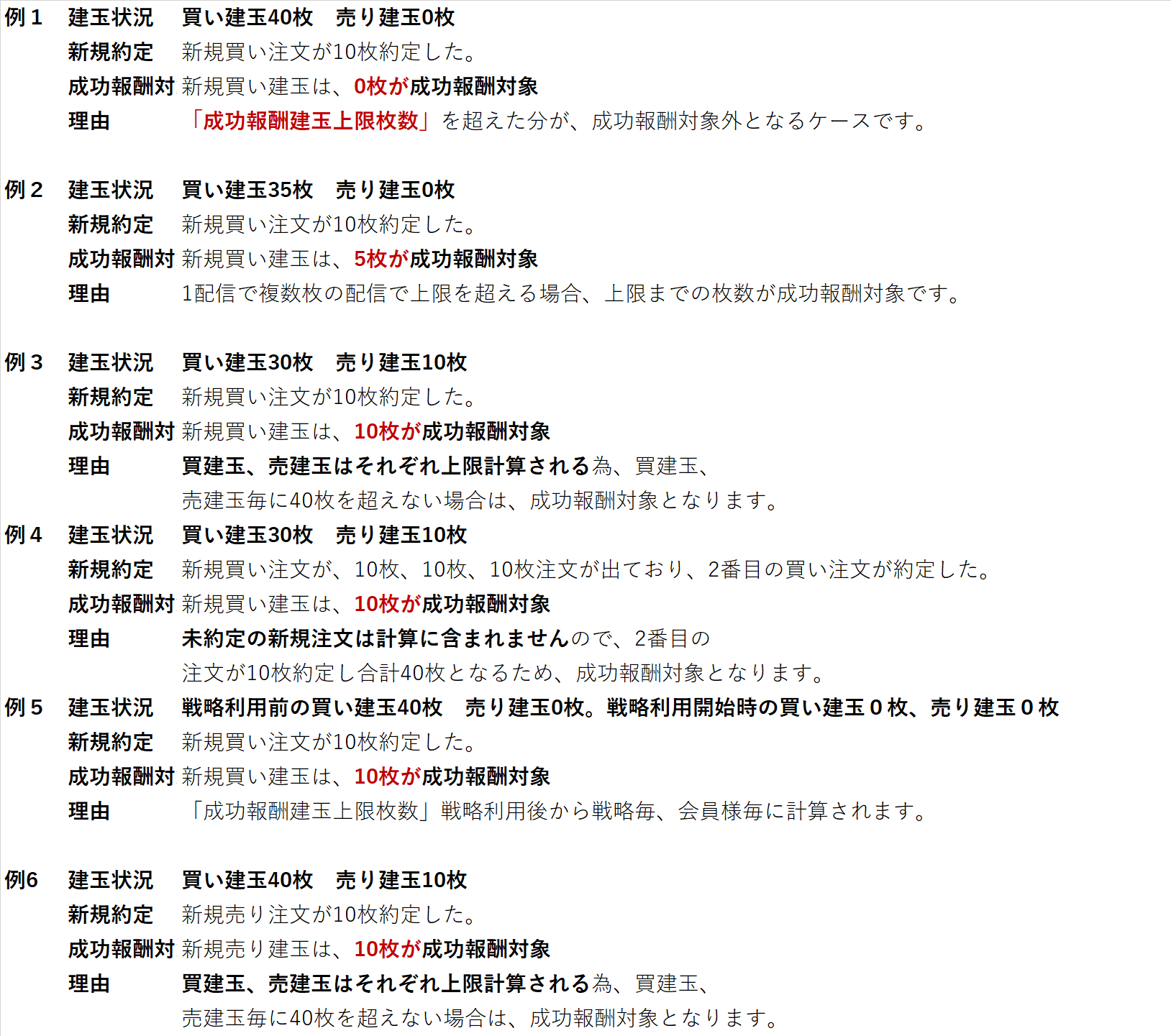 例１　建玉状況　買い建玉40枚　売り建玉0枚
新規約定　新規買い注文が10枚約定した。
成功報酬対　新規買い建玉は、0枚が成功報酬対象
理由　「成功報酬建玉上限枚数」を超えた分が、成功報酬対象外となるケースです。

例２　建玉状況　買い建玉35枚　売り建玉0枚
新規約定　新規買い注文が10枚約定した。
成功報酬対　新規買い建玉は、5枚が成功報酬対象
理由　1配信で複数枚の配信で上限を超える場合、上限までの枚数が成功報酬対象です。

例３　建玉状況　買い建玉30枚　売り建玉10枚
新規約定　新規買い注文が10枚約定した。
成功報酬対　新規買い建玉は、10枚が成功報酬対象
理由　買建玉、売建玉はそれぞれ上限計算される為、買建玉、売建玉毎に40枚を超えない場合は、成功報酬対象となります。

例４　建玉状況　買い建玉30枚　売り建玉10枚
新規約定　新規買い注文が、10枚、10枚、10枚注文が出ており、2番目の買い注文が約定した。
成功報酬対　新規買い建玉は、10枚が成功報酬対象
理由　未約定の新規注文は計算に含まれませんので、2番目の注文が10枚約定し合計40枚となるため、成功報酬対象となります。

例５　建玉状況　戦略利用前の買い建玉40枚　売り建玉0枚。戦略利用開始時の買い建玉０枚、売り建玉０枚
新規約定　新規買い注文が10枚約定した。
成功報酬対　新規買い建玉は、10枚が成功報酬対象
理由　「成功報酬建玉上限枚数」戦略利用後から戦略毎、会員様毎に計算されます。

例6　建玉状況　買い建玉40枚　売り建玉10枚
新規約定　新規売り注文が10枚約定した。
成功報酬対　新規売り建玉は、10枚が成功報酬対象
理由　買建玉、売建玉はそれぞれ上限計算される為、買建玉、売建玉毎に40枚を超えない場合は、成功報酬対象となります。